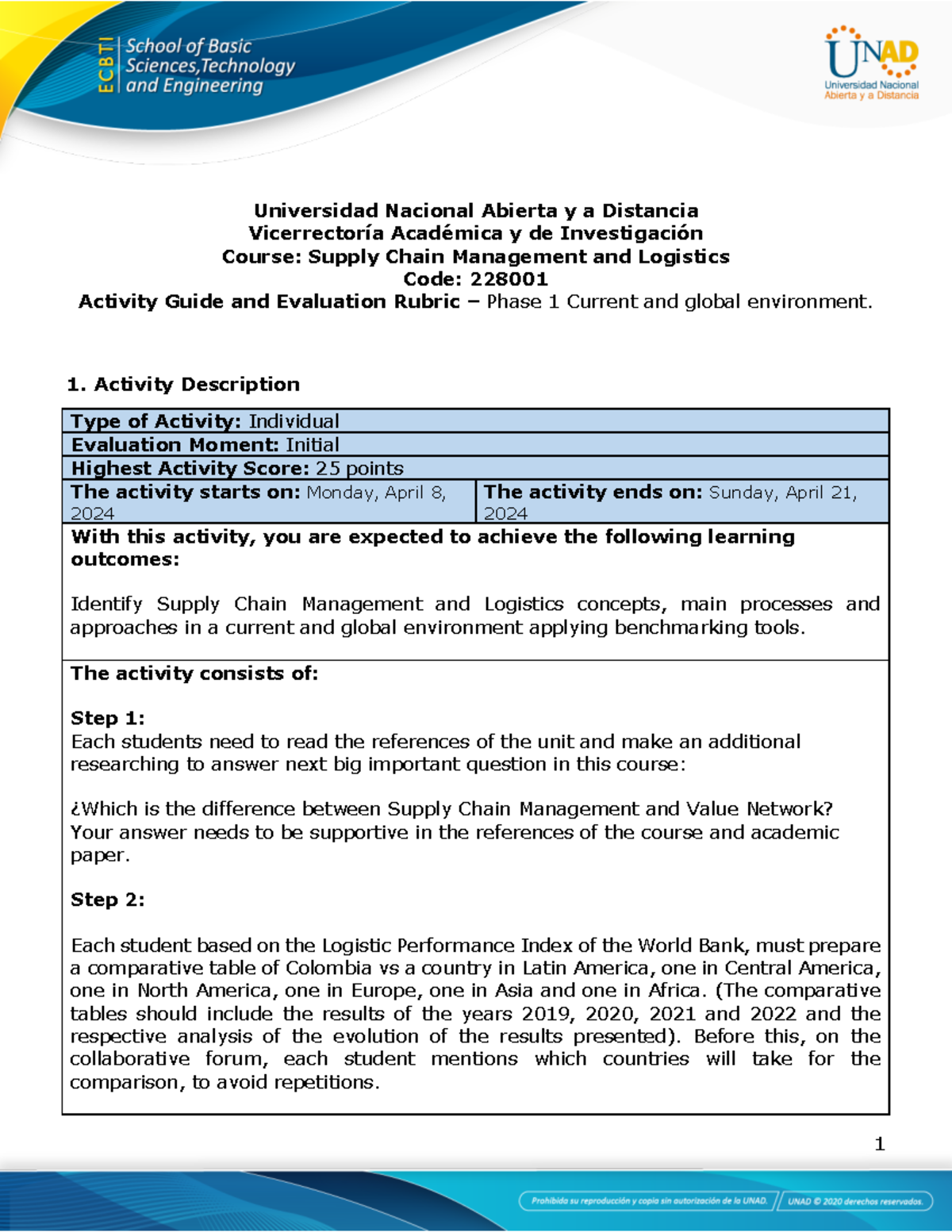 ECBTI School of Basic Sciences,Technology and Engineering

UNAD Universidad Nacional Abierta y a Distancia

Universidad Nacional Abierta y a Distancia
Vicerrectoría Académica y de Investigación
Course: Supply Chain Management and Logistics
Code: 228001
Activity Guide and Evaluation Rubric – Phase 1 Current and global environment.

1. Activity Description

| Type of Activity: Individual | |
|---|---|
| Evaluation Moment: Initial | |
| Highest Activity Score: 25 points | |
| The activity starts on: Monday, April 8, 2024 | The activity ends on: Sunday, April 21, 2024 |

With this activity, you are expected to achieve the following learning outcomes:

Identify Supply Chain Management and Logistics concepts, main processes and approaches in a current and global environment applying benchmarking tools.

The activity consists of:

Step 1:
Each students need to read the references of the unit and make an additional researching to answer next big important question in this course:

¿Which is the difference between Supply Chain Management and Value Network? Your answer needs to be supportive in the references of the course and academic paper.

Step 2:

Each student based on the Logistic Performance Index of the World Bank, must prepare a comparative table of Colombia vs a country in Latin America, one in Central America, one in North America, one in Europe, one in Asia and one in Africa. (The comparative tables should include the results of the years 2019, 2020, 2021 and 2022 and the respective analysis of the evolution of the results presented). Before this, on the collaborative forum, each student mentions which countries will take for the comparison, to avoid repetitions.

1

Prohibida su reproducción y copia sin autorización de la UNAD. UNAD © 2020 derechos reservados.